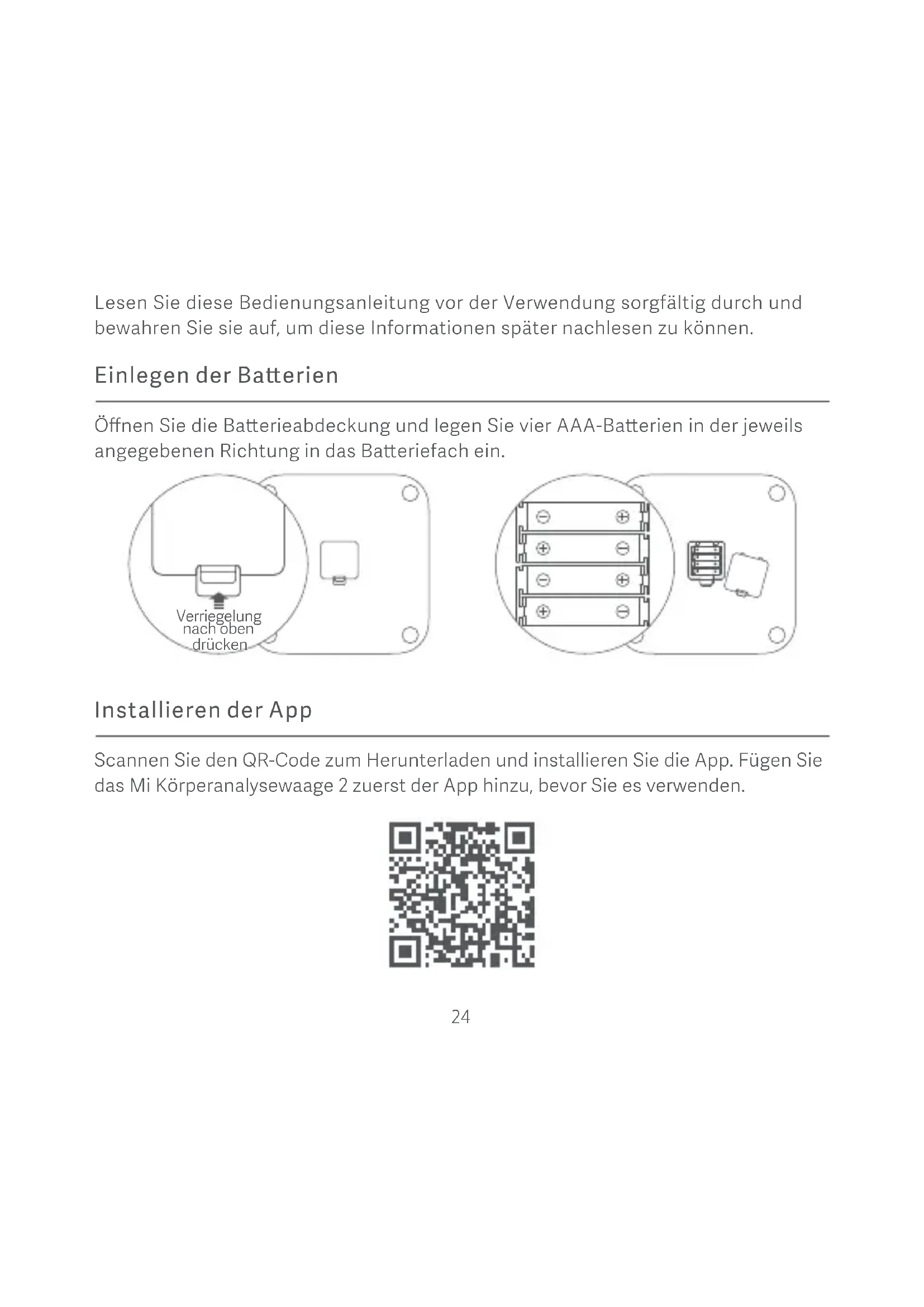 Lesen Sie diese Bedienungsanleitung vor der Verwendung sorgfältig durch und bewahren Sie sie auf, um diese Informationen später nachlesen zu können.

Einlegen der Batterien

Öffnen Sie die Batterieabdeckung und legen Sie vier AAA-Batterien in der jeweils angegebenen Richtung in das Batteriefach ein.

Verriegelung nach oben drücken

Installieren der App

Scannen Sie den QR-Code zum Herunterladen und installieren Sie die App. Fügen Sie das Mi Körperanalysewaage 2 zuerst der App hinzu, bevor Sie es verwenden.

24